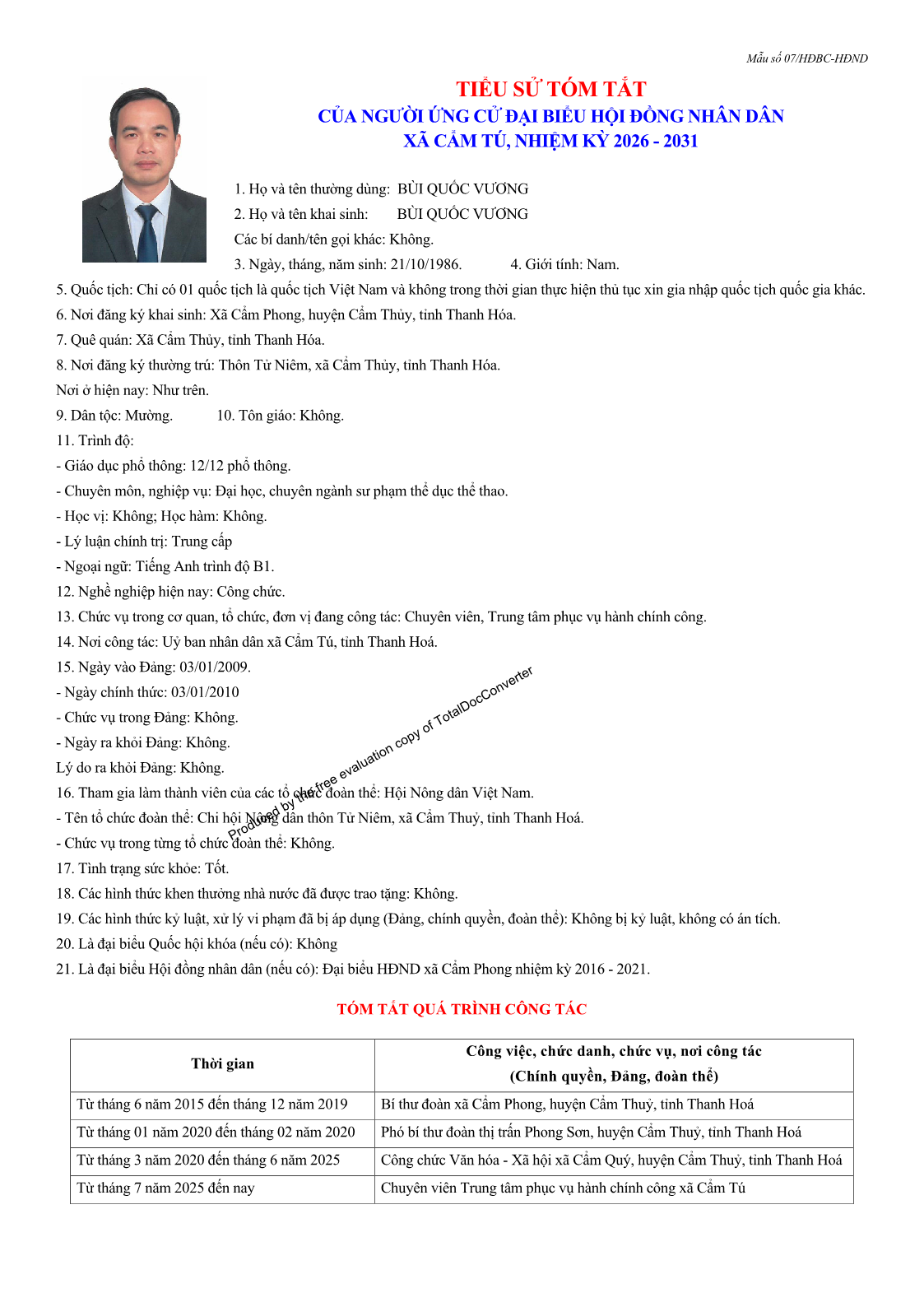 Mẫu số 07/HĐBC-HĐND

TIỂU SỬ TÓM TẮT
CỦA NGƯỜI ỨNG CỬ ĐẠI BIỂU HỘI ĐỒNG NHÂN DÂN
XÃ CẨM TÚ, NHIỆM KỲ 2026 - 2031

1. Họ và tên thường dùng: BÙI QUỐC VƯƠNG
2. Họ và tên khai sinh: BÙI QUỐC VƯƠNG
Các bí danh/tên gọi khác: Không.
3. Ngày, tháng, năm sinh: 21/10/1986. 4. Giới tính: Nam.
5. Quốc tịch: Chỉ có 01 quốc tịch là quốc tịch Việt Nam và không trong thời gian thực hiện thủ tục xin gia nhập quốc tịch quốc gia khác.
6. Nơi đăng ký khai sinh: Xã Cẩm Phong, huyện Cẩm Thủy, tỉnh Thanh Hóa.
7. Quê quán: Xã Cẩm Thủy, tỉnh Thanh Hóa.
8. Nơi đăng ký thường trú: Thôn Tử Niêm, xã Cẩm Thủy, tỉnh Thanh Hóa.
Nơi ở hiện nay: Như trên.
9. Dân tộc: Mường. 10. Tôn giáo: Không.
11. Trình độ:
- Giáo dục phổ thông: 12/12 phổ thông.
- Chuyên môn, nghiệp vụ: Đại học, chuyên ngành sư phạm thể dục thể thao.
- Học vị: Không; Học hàm: Không.
- Lý luận chính trị: Trung cấp
- Ngoại ngữ: Tiếng Anh trình độ B1.
12. Nghề nghiệp hiện nay: Công chức.
13. Chức vụ trong cơ quan, tổ chức, đơn vị đang công tác: Chuyên viên, Trung tâm phục vụ hành chính công.
14. Nơi công tác: Uỷ ban nhân dân xã Cẩm Tú, tỉnh Thanh Hoá.
15. Ngày vào Đảng: 03/01/2009.
- Ngày chính thức: 03/01/2010
- Chức vụ trong Đảng: Không.
- Ngày ra khỏi Đảng: Không.
Lý do ra khỏi Đảng: Không.
16. Tham gia làm thành viên của các tổ chức đoàn thể: Hội Nông dân Việt Nam.
- Tên tổ chức đoàn thể: Chi hội Nông dân thôn Tử Niêm, xã Cẩm Thuỷ, tỉnh Thanh Hoá.
- Chức vụ trong từng tổ chức đoàn thể: Không.
17. Tình trạng sức khỏe: Tốt.
18. Các hình thức khen thưởng nhà nước đã được trao tặng: Không.
19. Các hình thức kỷ luật, xử lý vi phạm đã bị áp dụng (Đảng, chính quyền, đoàn thể): Không bị kỷ luật, không có án tích.
20. Là đại biểu Quốc hội khóa (nếu có): Không
21. Là đại biểu Hội đồng nhân dân (nếu có): Đại biểu HĐND xã Cẩm Phong nhiệm kỳ 2016 - 2021.

Produced by the free evaluation copy of TotalDocConverter

TÓM TẮT QUÁ TRÌNH CÔNG TÁC

| Thời gian | Công việc, chức danh, chức vụ, nơi công tác (Chính quyền, Đảng, đoàn thể) |
|---|---|
| Từ tháng 6 năm 2015 đến tháng 12 năm 2019 | Bí thư đoàn xã Cẩm Phong, huyện Cẩm Thuỷ, tỉnh Thanh Hoá |
| Từ tháng 01 năm 2020 đến tháng 02 năm 2020 | Phó bí thư đoàn thị trấn Phong Sơn, huyện Cẩm Thuỷ, tỉnh Thanh Hoá |
| Từ tháng 3 năm 2020 đến tháng 6 năm 2025 | Công chức Văn hóa - Xã hội xã Cẩm Quý, huyện Cẩm Thuỷ, tỉnh Thanh Hoá |
| Từ tháng 7 năm 2025 đến nay | Chuyên viên Trung tâm phục vụ hành chính công xã Cẩm Tú |